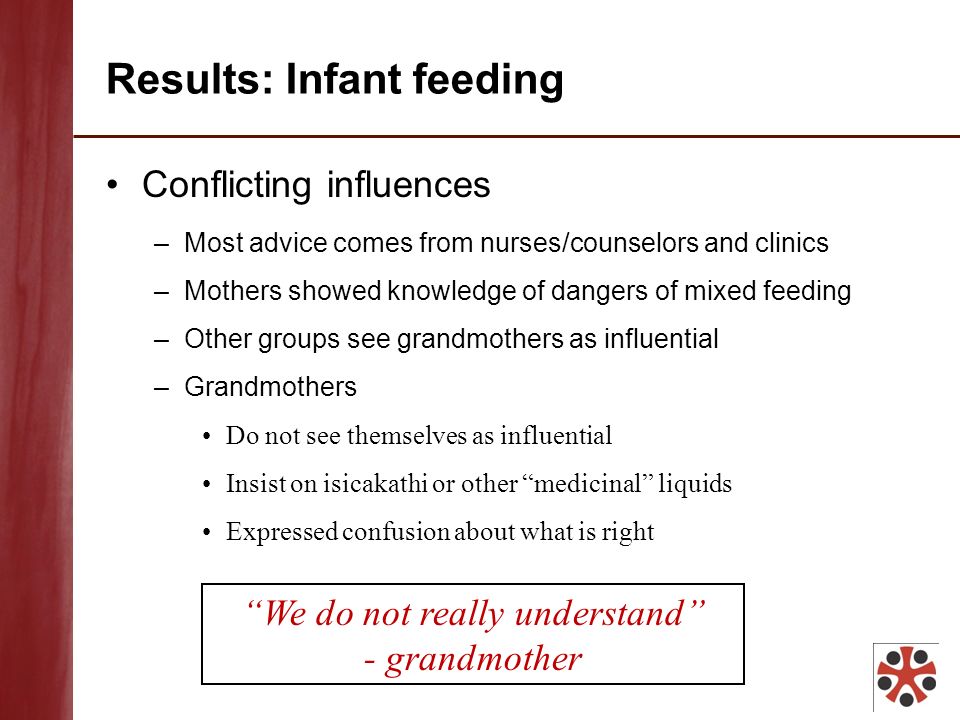 Results: Infant feeding

• Conflicting influences

– Most advice comes from nurses/counselors and clinics

– Mothers showed knowledge of dangers of mixed feeding

– Other groups see grandmothers as influential

– Grandmothers

• Do not see themselves as influential

• Insist on isicakathi or other “medicinal” liquids

• Expressed confusion about what is right

“We do not really understand” - grandmother